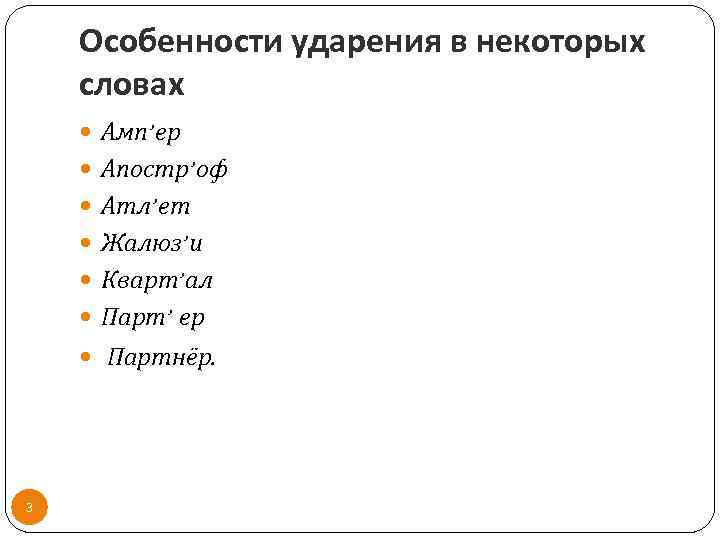 Особенности ударения в некоторых словах

• Амп'ер
• Апостр'оф
• Атл'ет
• Жалюз'и
• Кварт'ал
• Парт' ер
• Партнёр.

3